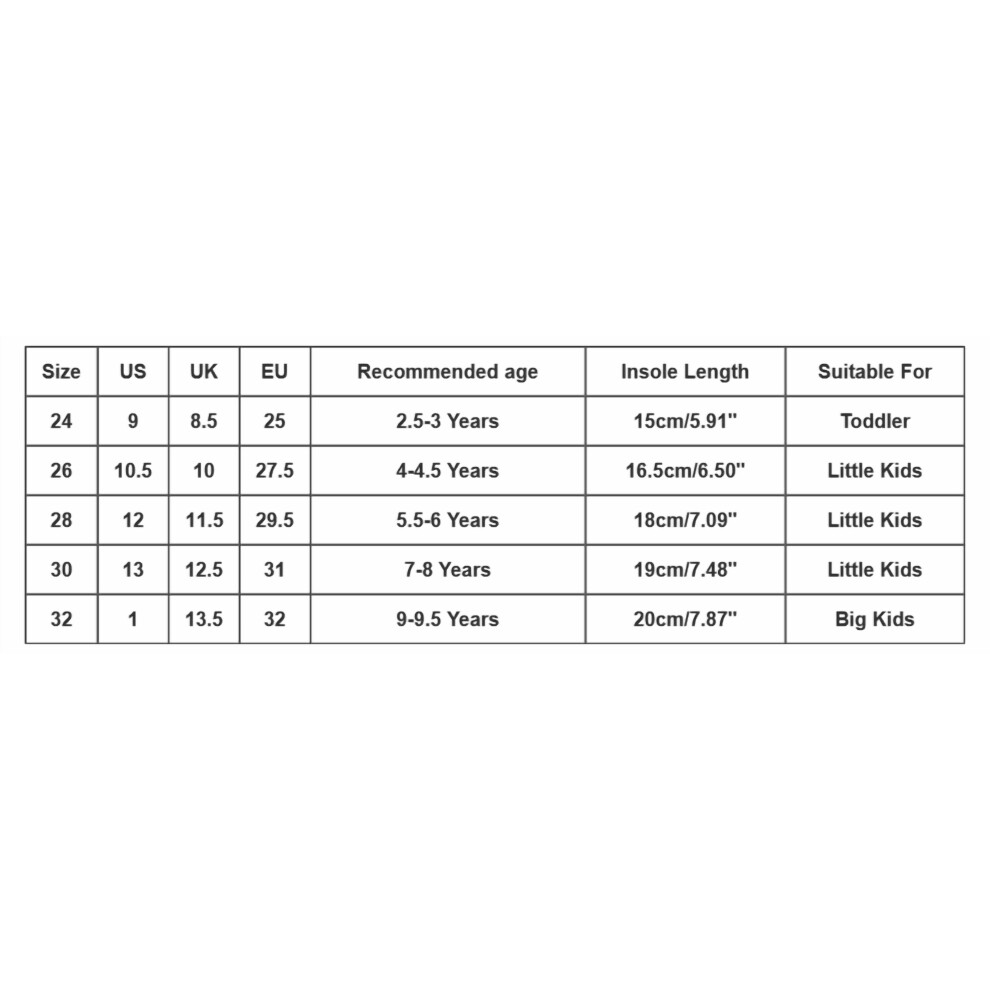 | Size | US | UK | EU | Recommended age | Insole Length | Suitable For |
|---|---|---|---|---|---|---|
| 24 | 9 | 8.5 | 25 | 2.5-3 Years | 15cm/5.91" | Toddler |
| 26 | 10.5 | 10 | 27.5 | 4-4.5 Years | 16.5cm/6.50" | Little Kids |
| 28 | 12 | 11.5 | 29.5 | 5.5-6 Years | 18cm/7.09" | Little Kids |
| 30 | 13 | 12.5 | 31 | 7-8 Years | 19cm/7.48" | Little Kids |
| 32 | 1 | 13.5 | 32 | 9-9.5 Years | 20cm/7.87" | Big Kids |